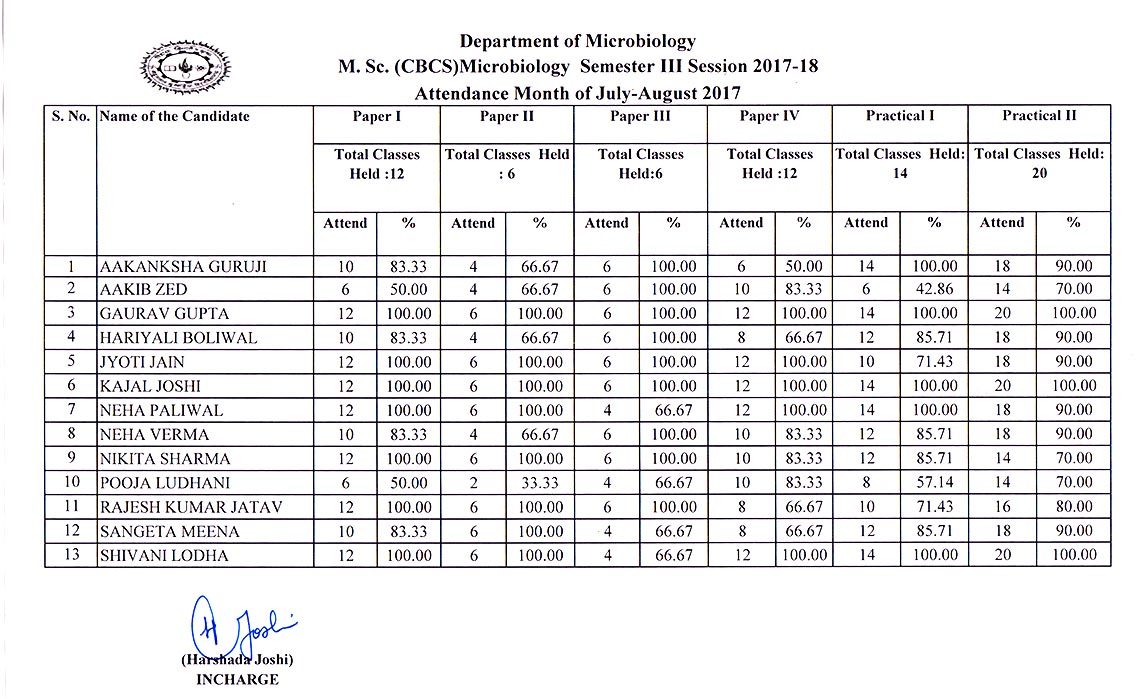 Department of Microbiology
M. Sc. (CBCS)Microbiology Semester III Session 2017-18
Attendance Month of July-August 2017

| S. No. | Name of the Candidate | Paper I | | Paper II | | Paper III | | Paper IV | | Practical I | | Practical II | |
|---|---|---|---|---|---|---|---|---|---|---|---|---|---|
| | | Total Classes Held :12 | | Total Classes Held : 6 | | Total Classes Held:6 | | Total Classes Held :12 | | Total Classes Held: 14 | | Total Classes Held: 20 | |
| | | Attend | % | Attend | % | Attend | % | Attend | % | Attend | % | Attend | % |
| 1 | AAKANKSHA GURUJI | 10 | 83.33 | 4 | 66.67 | 6 | 100.00 | 6 | 50.00 | 14 | 100.00 | 18 | 90.00 |
| 2 | AAKIB ZED | 6 | 50.00 | 4 | 66.67 | 6 | 100.00 | 10 | 83.33 | 6 | 42.86 | 14 | 70.00 |
| 3 | GAURAV GUPTA | 12 | 100.00 | 6 | 100.00 | 6 | 100.00 | 12 | 100.00 | 14 | 100.00 | 20 | 100.00 |
| 4 | HARIYALI BOLIWAL | 10 | 83.33 | 4 | 66.67 | 6 | 100.00 | 8 | 66.67 | 12 | 85.71 | 18 | 90.00 |
| 5 | JYOTI JAIN | 12 | 100.00 | 6 | 100.00 | 6 | 100.00 | 12 | 100.00 | 10 | 71.43 | 18 | 90.00 |
| 6 | KAJAL JOSHI | 12 | 100.00 | 6 | 100.00 | 6 | 100.00 | 12 | 100.00 | 14 | 100.00 | 20 | 100.00 |
| 7 | NEHA PALIWAL | 12 | 100.00 | 6 | 100.00 | 4 | 66.67 | 12 | 100.00 | 14 | 100.00 | 18 | 90.00 |
| 8 | NEHA VERMA | 10 | 83.33 | 4 | 66.67 | 6 | 100.00 | 10 | 83.33 | 12 | 85.71 | 18 | 90.00 |
| 9 | NIKITA SHARMA | 12 | 100.00 | 6 | 100.00 | 6 | 100.00 | 10 | 83.33 | 12 | 85.71 | 14 | 70.00 |
| 10 | POOJA LUDHANI | 6 | 50.00 | 2 | 33.33 | 4 | 66.67 | 10 | 83.33 | 8 | 57.14 | 14 | 70.00 |
| 11 | RAJESH KUMAR JATAV | 12 | 100.00 | 6 | 100.00 | 6 | 100.00 | 8 | 66.67 | 10 | 71.43 | 16 | 80.00 |
| 12 | SANGETA MEENA | 10 | 83.33 | 6 | 100.00 | 4 | 66.67 | 8 | 66.67 | 12 | 85.71 | 18 | 90.00 |
| 13 | SHIVANI LODHA | 12 | 100.00 | 6 | 100.00 | 4 | 66.67 | 12 | 100.00 | 14 | 100.00 | 20 | 100.00 |

H Joshi
(Harshada Joshi)
INCHARGE